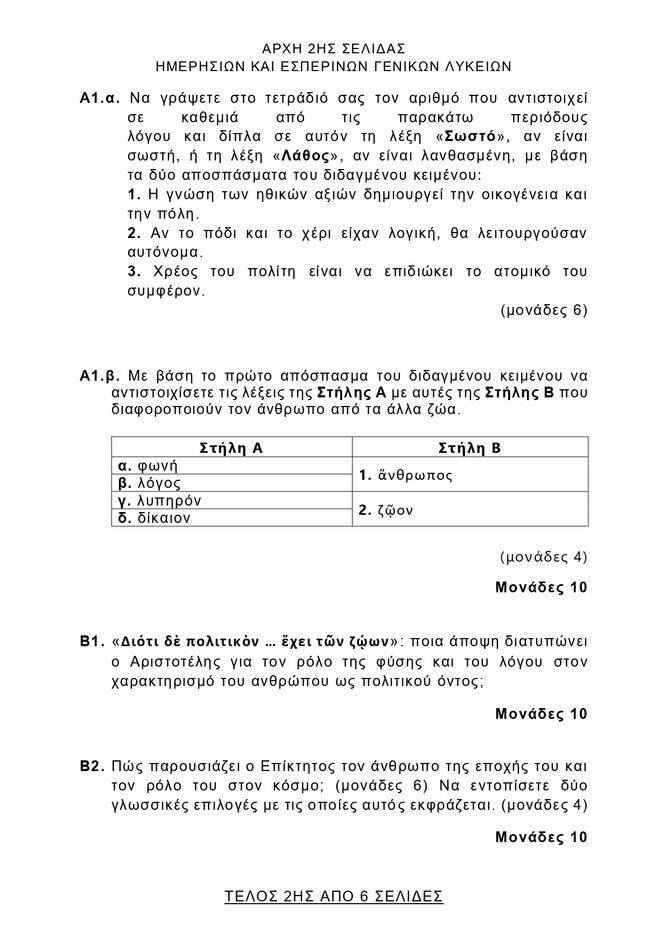 ΑΡΧΗ 2ΗΣ ΣΕΛΙΔΑΣ
ΗΜΕΡΗΣΙΩΝ ΚΑΙ ΕΣΠΕΡΙΝΩΝ ΓΕΝΙΚΩΝ ΛΥΚΕΙΩΝ

Α1.α. Να γράψετε στο τετράδιό σας τον αριθμό που αντιστοιχεί σε καθεμιά από τις παρακάτω περιόδους λόγου και δίπλα σε αυτόν τη λέξη «Σωστό», αν είναι σωστή, ή τη λέξη «Λάθος», αν είναι λανθασμένη, με βάση τα δύο αποσπάσματα του διδαγμένου κειμένου:
1. Η γνώση των ηθικών αξιών δημιουργεί την οικογένεια και την πόλη.
2. Αν το πόδι και το χέρι είχαν λογική, θα λειτουργούσαν αυτόνομα.
3. Χρέος του πολίτη είναι να επιδιώκει το ατομικό του συμφέρον.
(μονάδες 6)

Α1.β. Με βάση το πρώτο απόσπασμα του διδαγμένου κειμένου να αντιστοιχίσετε τις λέξεις της Στήλης Α με αυτές της Στήλης Β που διαφοροποιούν τον άνθρωπο από τα άλλα ζώα.

| Στήλη Α | Στήλη Β |
|---|---|
| α. φωνή | 1. ἄνθρωπος |
| β. λόγος | |
| γ. λυπηρόν | 2. ζῷον |
| δ. δίκαιον | |

(μονάδες 4)

Μονάδες 10

Β1. «Διότι δὲ πολιτικὸν … ἔχει τῶν ζῴων»: ποια άποψη διατυπώνει ο Αριστοτέλης για τον ρόλο της φύσης και του λόγου στον χαρακτηρισμό του ανθρώπου ως πολιτικού όντος;

Μονάδες 10

Β2. Πώς παρουσιάζει ο Επίκτητος τον άνθρωπο της εποχής του και τον ρόλο του στον κόσμο; (μονάδες 6) Να εντοπίσετε δύο γλωσσικές επιλογές με τις οποίες αυτός εκφράζεται. (μονάδες 4)

Μονάδες 10

ΤΕΛΟΣ 2ΗΣ ΑΠΟ 6 ΣΕΛΙΔΕΣ